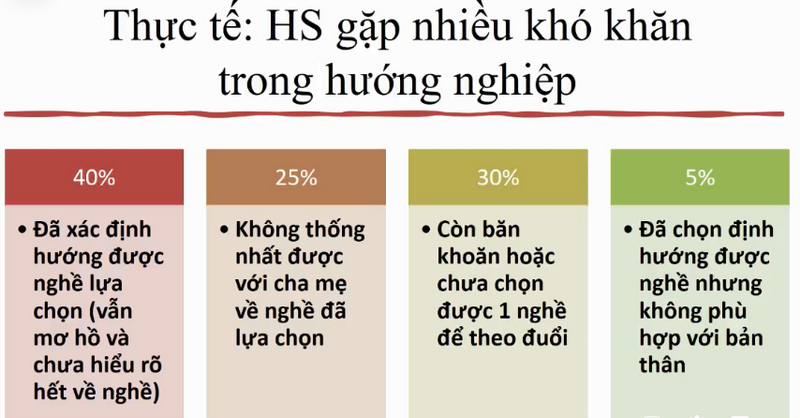 Thực tế: HS gặp nhiều khó khăn trong hướng nghiệp

40%

• Đã xác định hướng được nghề lựa chọn (vẫn mơ hồ và chưa hiểu rõ hết về nghề)

25%

• Không thống nhất được với cha mẹ về nghề đã lựa chọn

30%

• Còn băn khoăn hoặc chưa chọn được 1 nghề để theo đuổi

5%

• Đã chọn định hướng được nghề nhưng không phù hợp với bản thân